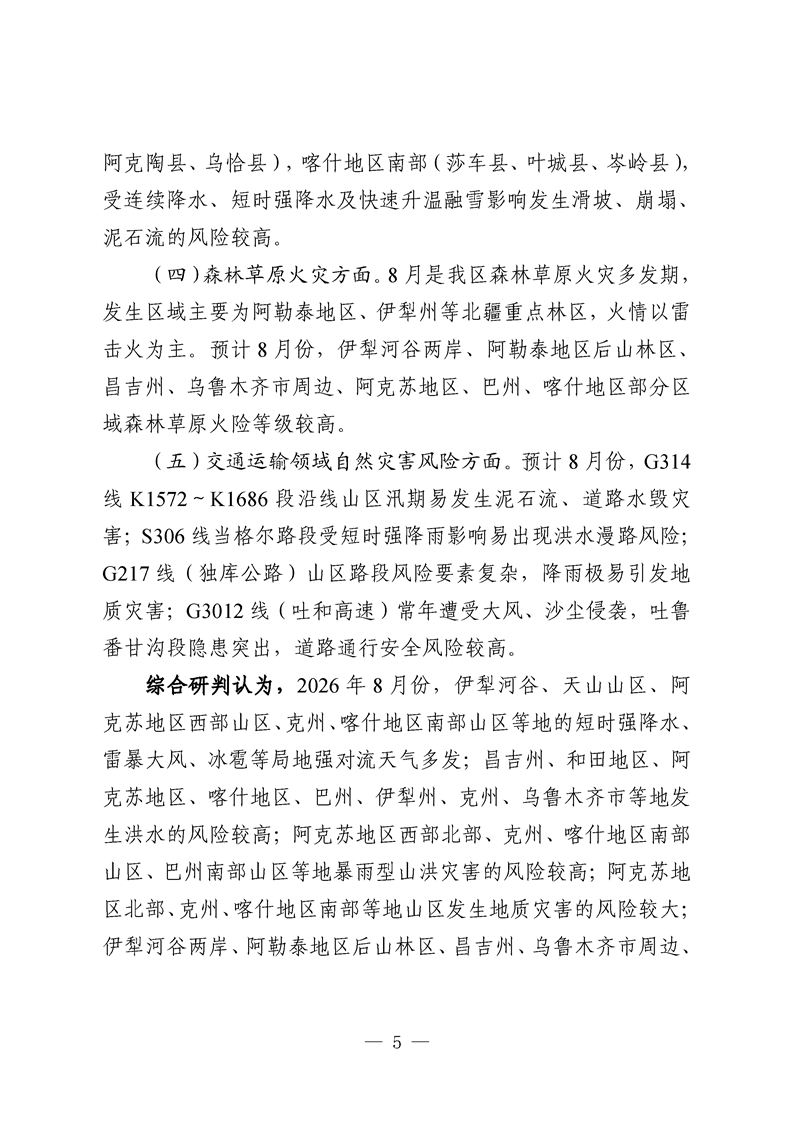 阿克陶县、乌恰县），喀什地区南部（莎车县、叶城县、岑岭县），受连续降水、短时强降水及快速升温融雪影响发生滑坡、崩塌、泥石流的风险较高。

（四）森林草原火灾方面。8月是我区森林草原火灾多发期，发生区域主要为阿勒泰地区、伊犁州等北疆重点林区，火情以雷击火为主。预计8月份，伊犁河谷两岸、阿勒泰地区后山林区、昌吉州、乌鲁木齐市周边、阿克苏地区、巴州、喀什地区部分区域森林草原火险等级较高。

（五）交通运输领域自然灾害风险方面。预计8月份，G314线K1572～K1686段沿线山区汛期易发生泥石流、道路水毁灾害；S306线当格尔路段受短时强降雨影响易出现洪水漫路风险；G217线（独库公路）山区路段风险要素复杂，降雨极易引发地质灾害；G3012线（吐和高速）常年遭受大风、沙尘侵袭，吐鲁番甘沟段隐患突出，道路通行安全风险较高。

综合研判认为，2026年8月份，伊犁河谷、天山山区、阿克苏地区西部山区、克州、喀什地区南部山区等地的短时强降水、雷暴大风、冰雹等局地强对流天气多发；昌吉州、和田地区、阿克苏地区、喀什地区、巴州、伊犁州、克州、乌鲁木齐市等地发生洪水的风险较高；阿克苏地区西部北部、克州、喀什地区南部山区、巴州南部山区等地暴雨型山洪灾害的风险较高；阿克苏地区北部、克州、喀什地区南部等地山区发生地质灾害的风险较大；伊犁河谷两岸、阿勒泰地区后山林区、昌吉州、乌鲁木齐市周边、

— 5 —